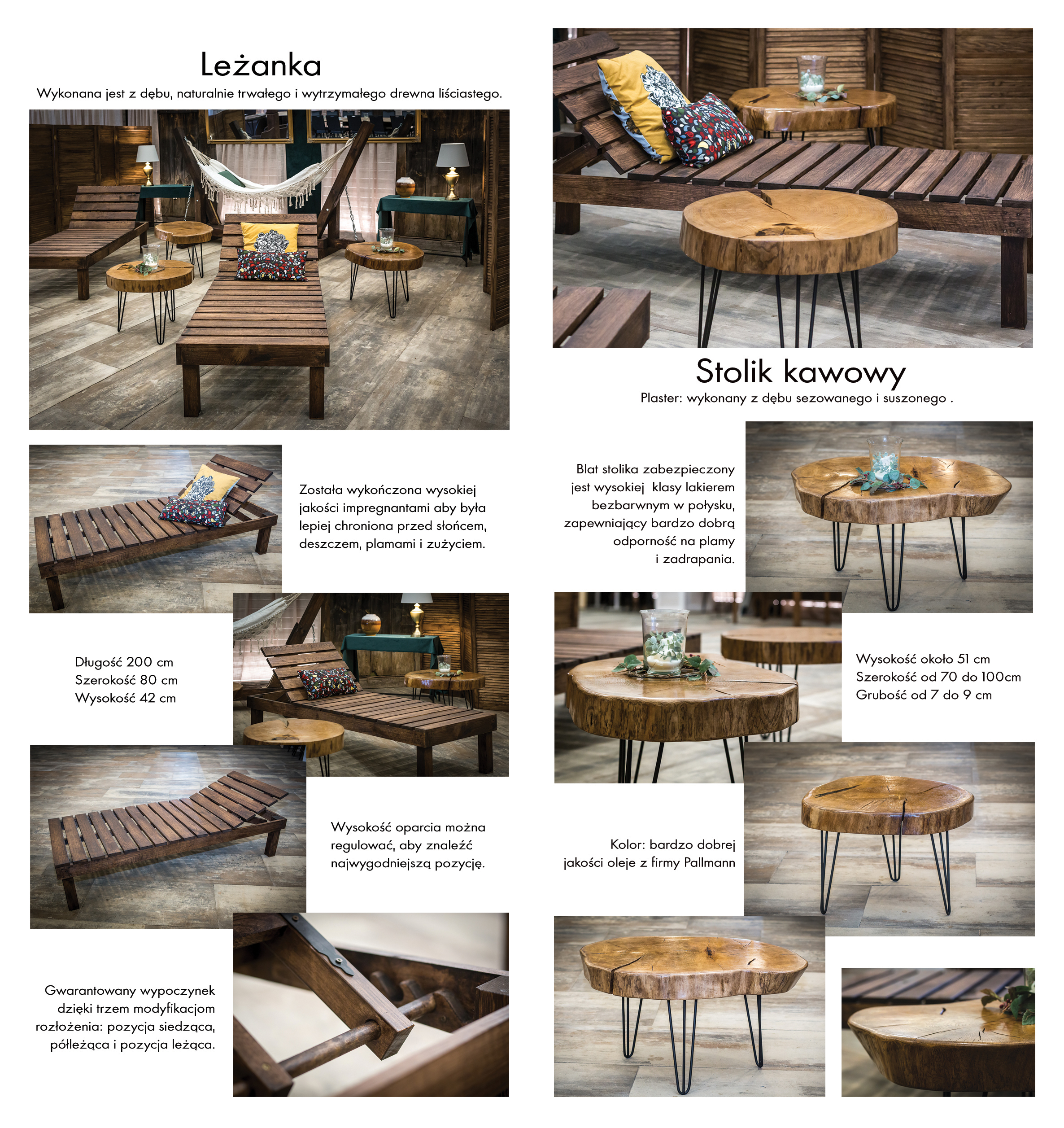 Leżanka

Wykonana jest z dębu, naturalnie trwałego i wytrzymałego drewna liściastego.

Została wykończona wysokiej jakości impregnantami aby była lepiej chroniona przed słońcem, deszczem, plamami i zużyciem.

Długość 200 cm
Szerokość 80 cm
Wysokość 42 cm

Wysokość oparcia można regulować, aby znaleźć najwygodniejszą pozycję.

Gwarantowany wypoczynek dzięki trzem modyfikacjom rozłożenia: pozycja siedząca, półleżąca i pozycja leżąca.

Stolik kawowy

Plaster: wykonany z dębu sezowanego i suszonego .

Blat stolika zabezpieczony jest wysokiej klasy lakierem bezbarwnym w połysku, zapewniający bardzo dobrą odporność na plamy i zadrapania.

Wysokość około 51 cm
Szerokość od 70 do 100cm
Grubość od 7 do 9 cm

Kolor: bardzo dobrej jakości oleje z firmy Pallmann